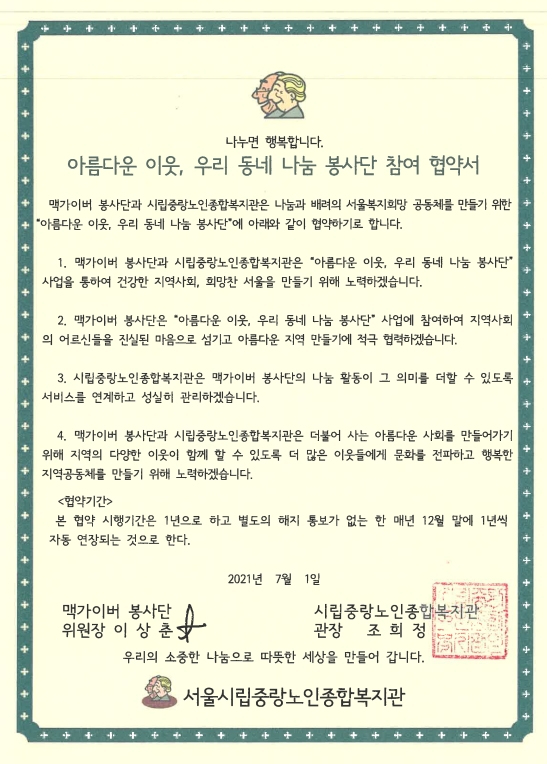 나누면 행복합니다.

아름다운 이웃, 우리 동네 나눔 봉사단 참여 협약서

맥가이버 봉사단과 시립중랑노인종합복지관은 나눔과 배려의 서울복지희망 공동체를 만들기 위한 "아름다운 이웃, 우리 동네 나눔 봉사단"에 아래와 같이 협약하기로 합니다.

1. 맥가이버 봉사단과 시립중랑노인종합복지관은 "아름다운 이웃, 우리 동네 나눔 봉사단" 사업을 통하여 건강한 지역사회, 희망찬 서울을 만들기 위해 노력하겠습니다.

2. 맥가이버 봉사단은 "아름다운 이웃, 우리 동네 나눔 봉사단" 사업에 참여하여 지역사회의 어르신들을 진실된 마음으로 섬기고 아름다운 지역 만들기에 적극 협력하겠습니다.

3. 시립중랑노인종합복지관은 맥가이버 봉사단의 나눔 활동이 그 의미를 더할 수 있도록 서비스를 연계하고 성실히 관리하겠습니다.

4. 맥가이버 봉사단과 시립중랑노인종합복지관은 더불어 사는 아름다운 사회를 만들어가기 위해 지역의 다양한 이웃이 함께 할 수 있도록 더 많은 이웃들에게 문화를 전파하고 행복한 지역공동체를 만들기 위해 노력하겠습니다.

<협약기간>
본 협약 시행기간은 1년으로 하고 별도의 해지 통보가 없는 한 매년 12월 말에 1년씩 자동 연장되는 것으로 한다.

2021년 7월 1일

맥가이버 봉사단
위원장 이 상 춘

시립중랑노인종합복지관
관장 조 희 정

우리의 소중한 나눔으로 따뜻한 세상을 만들어 갑니다.

서울시립중랑노인종합복지관